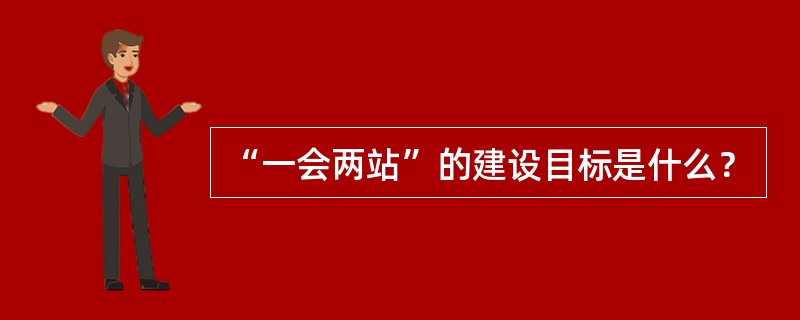 “一会两站”的建设目标是什么？